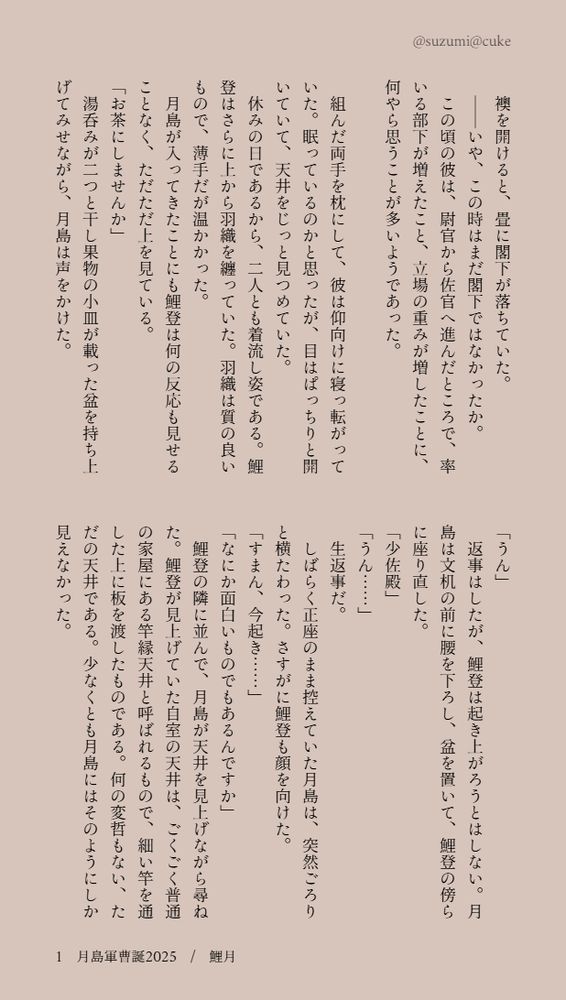 @suzumi@cuke

襖を開けると、畳に閣下が落ちていた。

――いや、この時はまだ閣下ではなかったか。

この頃の彼は、尉官から佐官へ進んだところで、率いる部下が増えたこと、立場の重みが増したことに、何やら思うことが多いようであった。

組んだ両手を枕にして、彼は仰向けに寝っ転がっていた。眠っているのかと思ったが、目はぱっちりと開いていて、天井をじっと見つめていた。

休みの日であるから、二人とも着流し姿である。鯉登はさらに上から羽織を纏っていた。羽織は質の良いもので、薄手だが温かかった。

月島が入ってきたことにも鯉登は何の反応も見せることなく、ただただ上を見ている。

「お茶にしませんか」

湯呑みが二つと干し果物の小皿が載った盆を持ち上げてみせながら、月島は声をかけた。

「うん」

返事はしたが、鯉登は起き上がろうとはしない。月島は文机の前に腰を下ろし、盆を置いて、鯉登の傍らに座り直した。

「少佐殿」

「うん……」

生返事だ。

しばらく正座のまま控えていた月島は、突然ごろりと横たわった。さすがに鯉登も顔を向けた。

「すまん、今起き……」

「なにか面白いものでもあるんですか」

鯉登の隣に並んで、月島が天井を見上げながら尋ねた。鯉登が見上げていた自室の天井は、ごくごく普通の家屋にある竿縁天井と呼ばれるもので、細い竿を通した上に板を渡したものである。何の変哲もない、ただの天井である。少なくとも月島にはそのようにしか見えなかった。

1　月島軍曹誕2025　/　鯉月